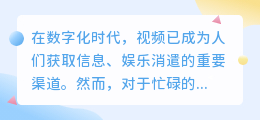 在数字化时代，视频已成为人们获取信息、娱乐消遣的重要渠道。然而，对于忙碌的...